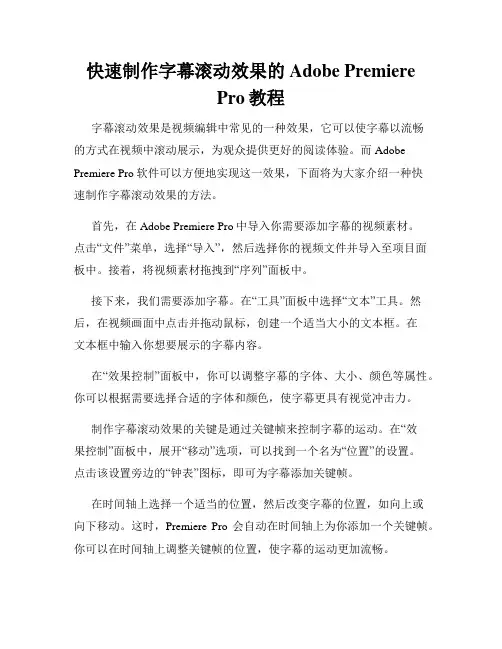 快速制作字幕滚动效果的 Adobe Premiere Pro 教程

字幕滚动效果是视频编辑中常见的一种效果，它可以使字幕以流畅的方式在视频中滚动展示，为观众提供更好的阅读体验。而 Adobe Premiere Pro 软件可以方便地实现这一效果，下面将为大家介绍一种快速制作字幕滚动效果的方法。

首先，在 Adobe Premiere Pro 中导入你需要添加字幕的视频素材。点击“文件”菜单，选择“导入”，然后选择你的视频文件并导入至项目面板中。接着，将视频素材拖拽到“序列”面板中。

接下来，我们需要添加字幕。在“工具”面板中选择“文本”工具。然后，在视频画面中点击并拖动鼠标，创建一个适当大小的文本框。在文本框中输入你想要展示的字幕内容。

在“效果控制”面板中，你可以调整字幕的字体、大小、颜色等属性。你可以根据需要选择合适的字体和颜色，使字幕更具有视觉冲击力。

制作字幕滚动效果的关键是通过关键帧来控制字幕的运动。在“效果控制”面板中，展开“移动”选项，可以找到一个名为“位置”的设置。点击该设置旁边的“钟表”图标，即可为字幕添加关键帧。

在时间轴上选择一个适当的位置，然后改变字幕的位置，如向上或向下移动。这时，Premiere Pro 会自动在时间轴上为你添加一个关键帧。你可以在时间轴上调整关键帧的位置，使字幕的运动更加流畅。